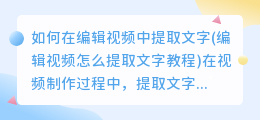 如何在编辑视频中提取文字(编辑视频怎么提取文字教程)在视频制作过程中，提取文字...